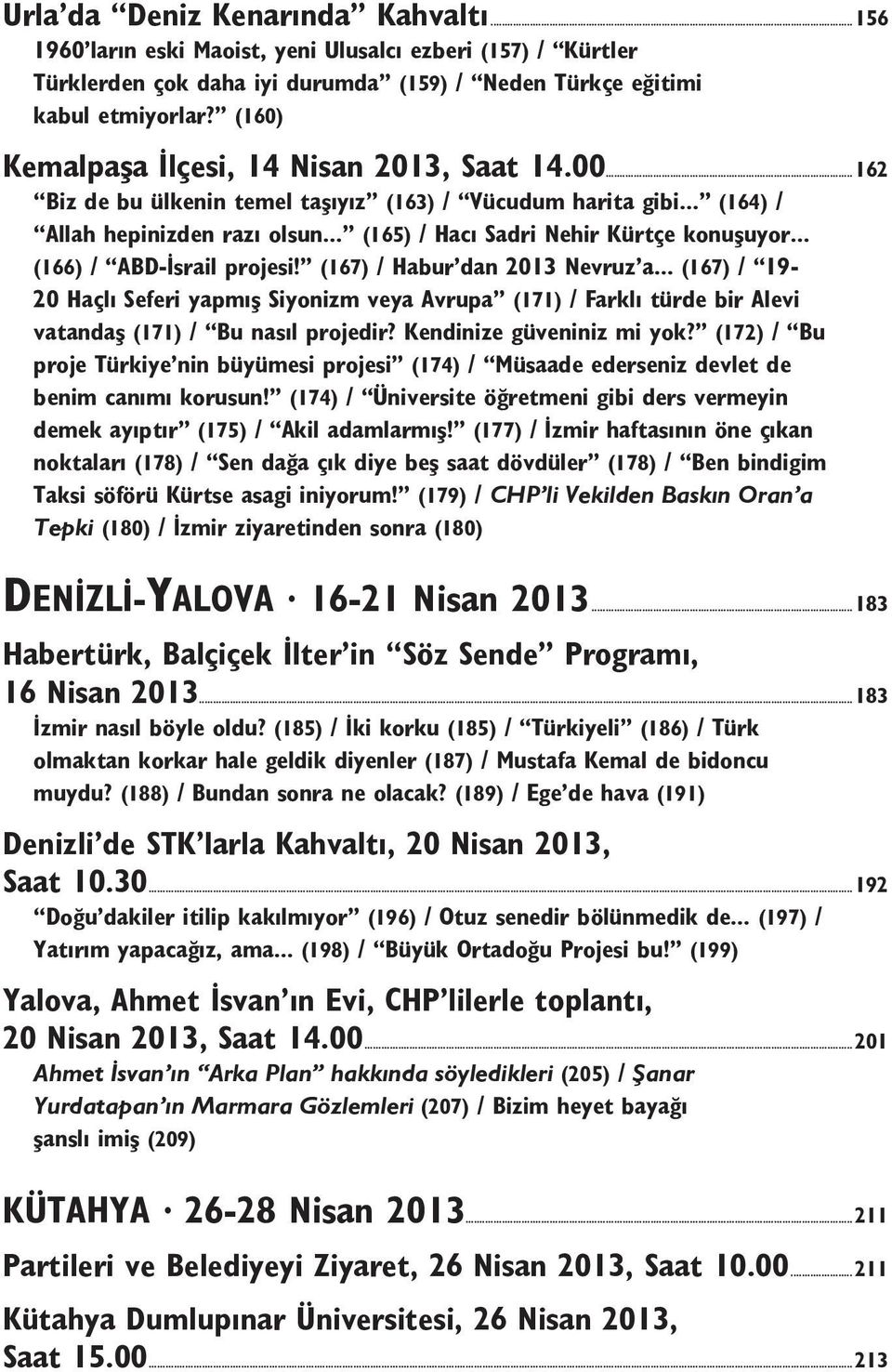 Urla'da "Deniz Kenarında" Kahvaltı 156
1960'ların eski Maoist, yeni Ulusalcı ezberi (157) / "Kürtler Türklerden çok daha iyi durumda" (159) / "Neden Türkçe eğitimi kabul etmiyorlar?" (160)

Kemalpaşa İlçesi, 14 Nisan 2013, Saat 14.00 162
"Biz de bu ülkenin temel taşıyız" (163) / "Vücudum harita gibi..." (164) / "Allah hepinizden razı olsun..." (165) / Hacı Sadri Nehir Kürtçe konuşuyor... (166) / "ABD-İsrail projesi!" (167) / Habur'dan 2013 Nevruz'a... (167) / "19-20 Haçlı Seferi yapmış Siyonizm veya Avrupa" (171) / Farklı türde bir Alevi vatandaş (171) / "Bu nasıl projedir? Kendinize güveniniz mi yok?" (172) / "Bu proje Türkiye'nin büyümesi projesi" (174) / "Müsaade ederseniz devlet de benim canımı korusun!" (174) / "Üniversite öğretmeni gibi ders vermeyin demek ayıptır" (175) / "Akil adamlarmış!" (177) / İzmir haftasının öne çıkan noktaları (178) / "Sen dağa çık diye beş saat dövdüler" (178) / "Ben bindigim Taksi söförü Kürtse asagi iniyorum!" (179) / CHP'li Vekilden Baskın Oran'a Tepki (180) / İzmir ziyaretinden sonra (180)

DENİZLİ-YALOVA · 16-21 Nisan 2013 183

Habertürk, Balçiçek İlter'in "Söz Sende" Programı, 16 Nisan 2013 183
İzmir nasıl böyle oldu? (185) / İki korku (185) / "Türkiyeli" (186) / Türk olmaktan korkar hale geldik diyenler (187) / Mustafa Kemal de bidoncu muydu? (188) / Bundan sonra ne olacak? (189) / Ege'de hava (191)

Denizli'de STK'larla Kahvaltı, 20 Nisan 2013, Saat 10.30 192
"Doğu'dakiler itilip kakılmıyor" (196) / Otuz senedir bölünmedik de... (197) / Yatırım yapacağız, ama... (198) / "Büyük Ortadoğu Projesi bu!" (199)

Yalova, Ahmet İsvan'ın Evi, CHP'lilerle toplantı, 20 Nisan 2013, Saat 14.00 201
Ahmet İsvan'ın "Arka Plan" hakkında söyledikleri (205) / Şanar Yurdatapan'ın Marmara Gözlemleri (207) / Bizim heyet bayağı şanslı imiş (209)

KÜTAHYA · 26-28 Nisan 2013 211

Partileri ve Belediyeyi Ziyaret, 26 Nisan 2013, Saat 10.00 211

Kütahya Dumlupınar Üniversitesi, 26 Nisan 2013, Saat 15.00 213